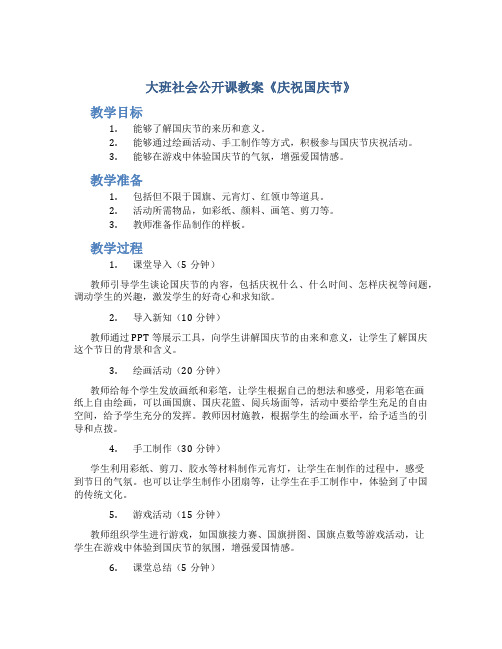 大班社会公开课教案《庆祝国庆节》

教学目标

1. 能够了解国庆节的来历和意义。
2. 能够通过绘画活动、手工制作等方式，积极参与国庆节庆祝活动。
3. 能够在游戏中体验国庆节的气氛，增强爱国情感。

教学准备

1. 包括但不限于国旗、元宵灯、红领巾等道具。
2. 活动所需物品，如彩纸、颜料、画笔、剪刀等。
3. 教师准备作品制作的样板。

教学过程

1. 课堂导入（5 分钟）

教师引导学生谈论国庆节的内容，包括庆祝什么、什么时间、怎样庆祝等问题，调动学生的兴趣，激发学生的好奇心和求知欲。

2. 导入新知（10 分钟）

教师通过 PPT 等展示工具，向学生讲解国庆节的由来和意义，让学生了解国庆这个节日的背景和含义。

3. 绘画活动（20 分钟）

教师给每个学生发放画纸和彩笔，让学生根据自己的想法和感受，用彩笔在画纸上自由绘画，可以画国旗、国庆花篮、阅兵场面等，活动中要给学生充足的自由空间，给予学生充分的发挥。教师因材施教，根据学生的绘画水平，给予适当的引导和点拨。

4. 手工制作（30 分钟）

学生利用彩纸、剪刀、胶水等材料制作元宵灯，让学生在制作的过程中，感受到节日的气氛。也可以让学生制作小团扇等，让学生在手工制作中，体验到了中国的传统文化。

5. 游戏活动（15 分钟）

教师组织学生进行游戏，如国旗接力赛、国旗拼图、国旗点数等游戏活动，让学生在游戏中体验到国庆节的氛围，增强爱国情感。

6. 课堂总结（5 分钟）